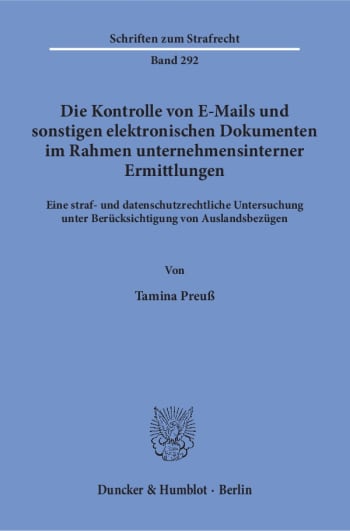 Schriften zum Strafrecht

Band 292

Die Kontrolle von E-Mails und sonstigen elektronischen Dokumenten im Rahmen unternehmensinterner Ermittlungen

Eine straf- und datenschutzrechtliche Untersuchung unter Berücksichtigung von Auslandsbezügen

Von

Tamina Preuß

Duncker & Humblot · Berlin